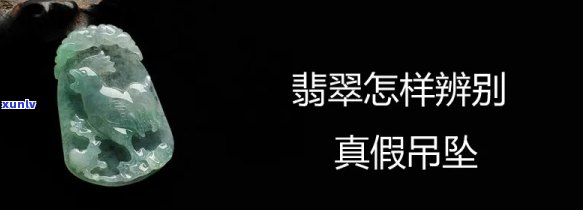 xunlv

翡翠怎样辨别
真假吊坠